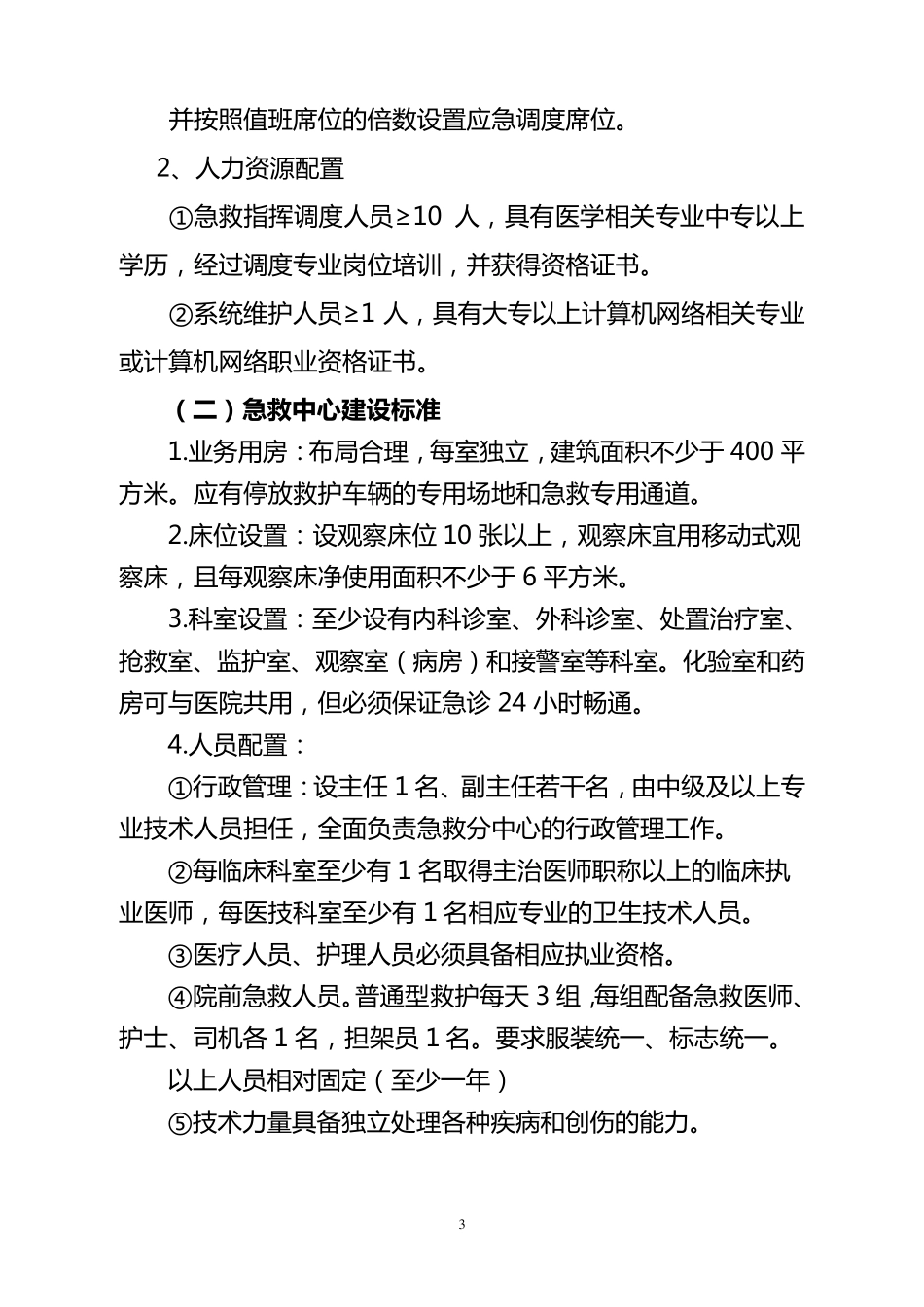 并按照值班席位的倍数设置应急调度席位。

2、人力资源配置

①急救指挥调度人员≥10 人，具有医学相关专业中专以上学历，经过调度专业岗位培训，并获得资格证书。

②系统维护人员≥1 人，具有大专以上计算机网络相关专业或计算机网络职业资格证书。

（二）急救中心建设标准

1.业务用房：布局合理，每室独立，建筑面积不少于 400 平方米。应有停放救护车辆的专用场地和急救专用通道。

2.床位设置：设观察床位 10 张以上，观察床宜用移动式观察床，且每观察床净使用面积不少于 6 平方米。

3.科室设置：至少设有内科诊室、外科诊室、处置治疗室、抢救室、监护室、观察室（病房）和接警室等科室。化验室和药房可与医院共用，但必须保证急诊 24 小时畅通。

4.人员配置：

①行政管理：设主任 1 名、副主任若干名，由中级及以上专业技术人员担任，全面负责急救分中心的行政管理工作。

②每临床科室至少有 1 名取得主治医师职称以上的临床执业医师，每医技科室至少有 1 名相应专业的卫生技术人员。

③医疗人员、护理人员必须具备相应执业资格。

④院前急救人员。普通型救护每天 3 组，每组配备急救医师、护士、司机各 1 名，担架员 1 名。要求服装统一、标志统一。

以上人员相对固定（至少一年）

⑤技术力量具备独立处理各种疾病和创伤的能力。

3